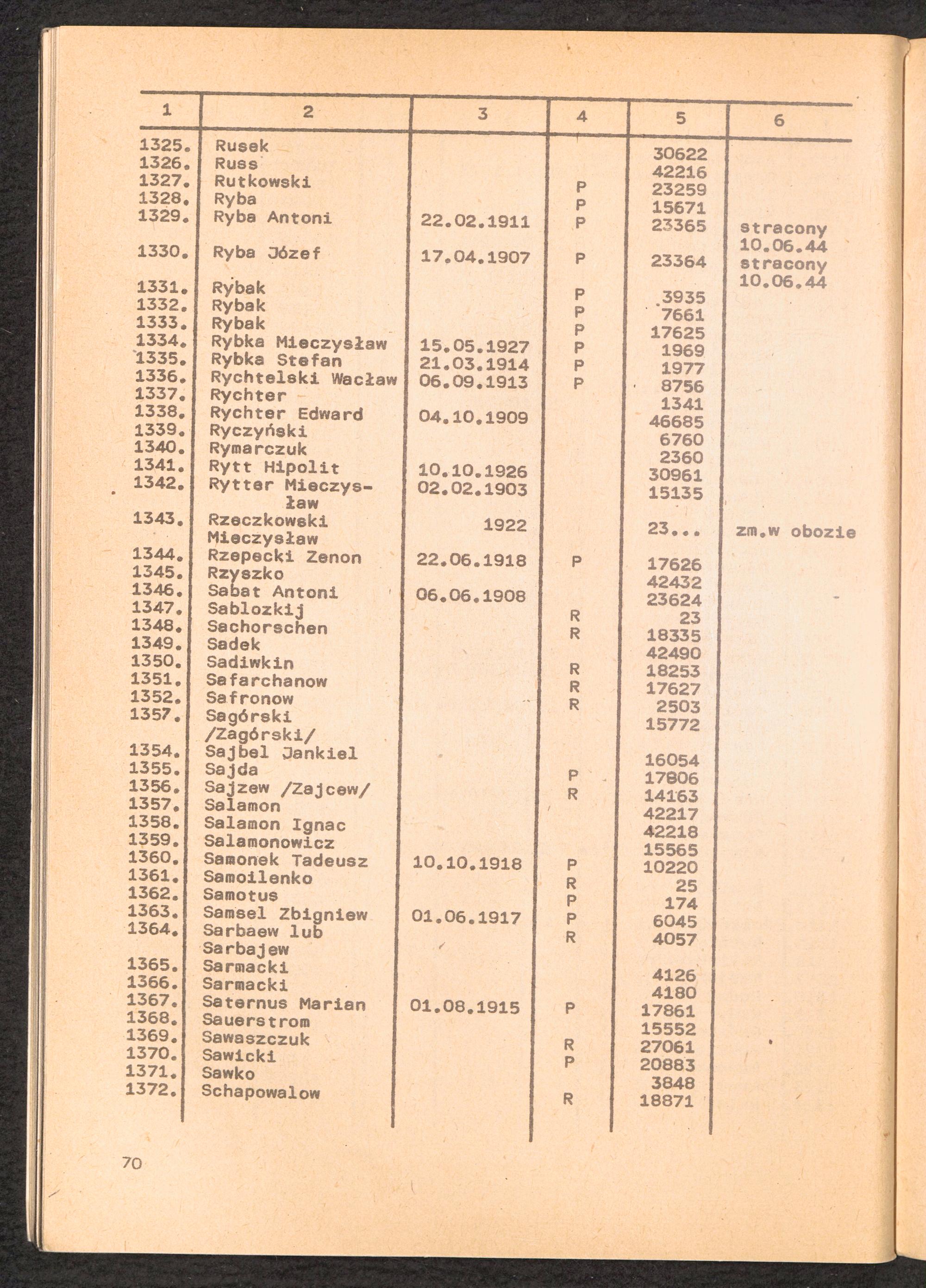 | 1 | 2 | 3 | 4 | 5 | 6 |
|---|---|---|---|---|---|
| 1325. | Rusek | | | 30622 | |
| 1326. | Russ | | | 42216 | |
| 1327. | Rutkowski | | P | 23259 | |
| 1328. | Ryba | | P | 15671 | |
| 1329. | Ryba Antoni | 22.02.1911 | P | 23365 | stracony 10.06.44 |
| 1330. | Ryba Józef | 17.04.1907 | P | 23364 | stracony 10.06.44 |
| 1331. | Rybak | | P | 3935 | |
| 1332. | Rybak | | P | 7661 | |
| 1333. | Rybak | | P | 17625 | |
| 1334. | Rybka Mieczysław | 15.05.1927 | P | 1969 | |
| 1335. | Rybka Stefan | 21.03.1914 | P | 1977 | |
| 1336. | Rychtelski Wacław | 06.09.1913 | P | 8756 | |
| 1337. | Rychter | | | 1341 | |
| 1338. | Rychter Edward | 04.10.1909 | | 46685 | |
| 1339. | Ryczyński | | | 6760 | |
| 1340. | Rymarczuk | | | 2360 | |
| 1341. | Rytt Hipolit | 10.10.1926 | | 30961 | |
| 1342. | Rytter Mieczysław | 02.02.1903 | | 15135 | |
| 1343. | Rzeczkowski Mieczysław | 1922 | | 23... | zm.w obozie |
| 1344. | Rzepecki Zenon | 22.06.1918 | P | 17626 | |
| 1345. | Rzyszko | | | 42432 | |
| 1346. | Sabat Antoni | 06.06.1908 | | 23624 | |
| 1347. | Sablozkij | | R | 23 | |
| 1348. | Sachorschen | | R | 18335 | |
| 1349. | Sadek | | | 42490 | |
| 1350. | Sadiwkin | | R | 18253 | |
| 1351. | Safarchanow | | R | 17627 | |
| 1352. | Safronow | | R | 2503 | |
| 1357. | Sagórski /Zagórski/ | | | 15772 | |
| 1354. | Sajbel Jankiel | | | 16054 | |
| 1355. | Sajda | | P | 17806 | |
| 1356. | Sajzew /Zajcew/ | | R | 14163 | |
| 1357. | Salamon | | | 42217 | |
| 1358. | Salamon Ignac | | | 42218 | |
| 1359. | Salamonowicz | | | 15565 | |
| 1360. | Samonek Tadeusz | 10.10.1918 | P | 10220 | |
| 1361. | Samoilenko | | R | 25 | |
| 1362. | Samotus | | P | 174 | |
| 1363. | Samsel Zbigniew | 01.06.1917 | P | 6045 | |
| 1364. | Sarbaew lub Sarbajew | | R | 4057 | |
| 1365. | Sarmacki | | | 4126 | |
| 1366. | Sarmacki | | | 4180 | |
| 1367. | Saternus Marian | 01.08.1915 | P | 17861 | |
| 1368. | Sauerstrom | | | 15552 | |
| 1369. | Sawaszczuk | | R | 27061 | |
| 1370. | Sawicki | | P | 20883 | |
| 1371. | Sawko | | | 3848 | |
| 1372. | Schapowalow | | R | 18871 | |

70